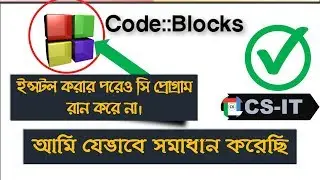 Code::Blocks

ইন্সটল করার পরেও সি প্রোগ্রাম রান করে না।

CS-IT

আমি যেভাবে সমাধান করেছি